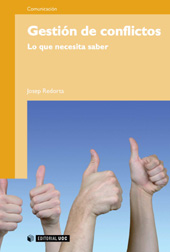 Comunicación

Gestión de conflictos

Lo que necesita saber

Josep Redorta

EDITORIAL UOC